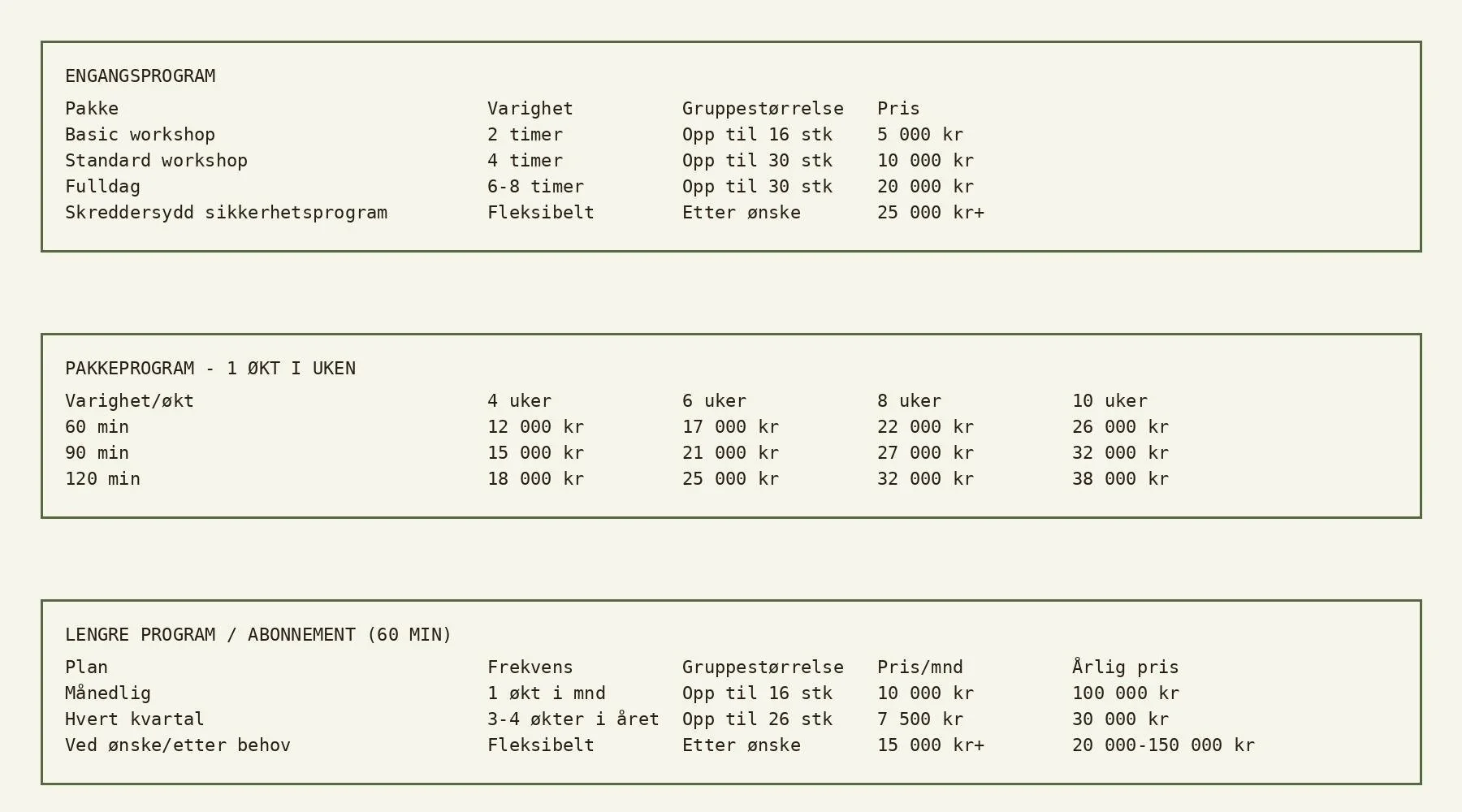 ENGANGSPROGRAM

| Pakke | Varighet | Gruppestørrelse | Pris |
|---|---|---|---|
| Basic workshop | 2 timer | Opp til 16 stk | 5 000 kr |
| Standard workshop | 4 timer | Opp til 30 stk | 10 000 kr |
| Fulldag | 6-8 timer | Opp til 30 stk | 20 000 kr |
| Skreddersydd sikkerhetsprogram | Fleksibelt | Etter ønske | 25 000 kr+ |

PAKKEPROGRAM - 1 ØKT I UKEN

| Varighet/økt | 4 uker | 6 uker | 8 uker | 10 uker |
|---|---|---|---|---|
| 60 min | 12 000 kr | 17 000 kr | 22 000 kr | 26 000 kr |
| 90 min | 15 000 kr | 21 000 kr | 27 000 kr | 32 000 kr |
| 120 min | 18 000 kr | 25 000 kr | 32 000 kr | 38 000 kr |

LENGRE PROGRAM / ABONNEMENT (60 MIN)

| Plan | Frekvens | Gruppestørrelse | Pris/mnd | Årlig pris |
|---|---|---|---|---|
| Månedlig | 1 økt i mnd | Opp til 16 stk | 10 000 kr | 100 000 kr |
| Hvert kvartal | 3-4 økter i året | Opp til 26 stk | 7 500 kr | 30 000 kr |
| Ved ønske/etter behov | Fleksibelt | Etter ønske | 15 000 kr+ | 20 000-150 000 kr |